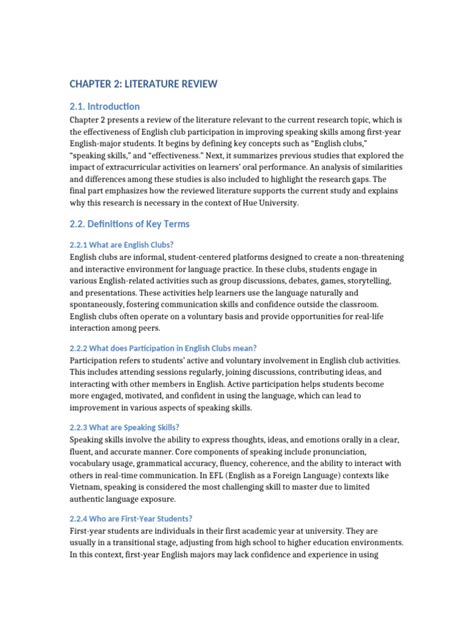 CHAPTER 2: LITERATURE REVIEW

2.1. Introduction

Chapter 2 presents a review of the literature relevant to the current research topic, which is the effectiveness of English club participation in improving speaking skills among first-year English-major students. It begins by defining key concepts such as "English clubs," "speaking skills," and "effectiveness." Next, it summarizes previous studies that explored the impact of extracurricular activities on learners' oral performance. An analysis of similarities and differences among these studies is also included to highlight the research gaps. The final part emphasizes how the reviewed literature supports the current study and explains why this research is necessary in the context of Hue University.

2.2. Definitions of Key Terms

2.2.1 What are English Clubs?

English clubs are informal, student-centered platforms designed to create a non-threatening and interactive environment for language practice. In these clubs, students engage in various English-related activities such as group discussions, debates, games, storytelling, and presentations. These activities help learners use the language naturally and spontaneously, fostering communication skills and confidence outside the classroom. English clubs often operate on a voluntary basis and provide opportunities for real-life interaction among peers.

2.2.2 What does Participation in English Clubs mean?

Participation refers to students' active and voluntary involvement in English club activities. This includes attending sessions regularly, joining discussions, contributing ideas, and interacting with other members in English. Active participation helps students become more engaged, motivated, and confident in using the language, which can lead to improvement in various aspects of speaking skills.

2.2.3 What are Speaking Skills?

Speaking skills involve the ability to express thoughts, ideas, and emotions orally in a clear, fluent, and accurate manner. Core components of speaking include pronunciation, vocabulary usage, grammatical accuracy, fluency, coherence, and the ability to interact with others in real-time communication. In EFL (English as a Foreign Language) contexts like Vietnam, speaking is considered the most challenging skill to master due to limited authentic language exposure.

2.2.4 Who are First-Year Students?

First-year students are individuals in their first academic year at university. They are usually in a transitional stage, adjusting from high school to higher education environments. In this context, first-year English majors may lack confidence and experience in using